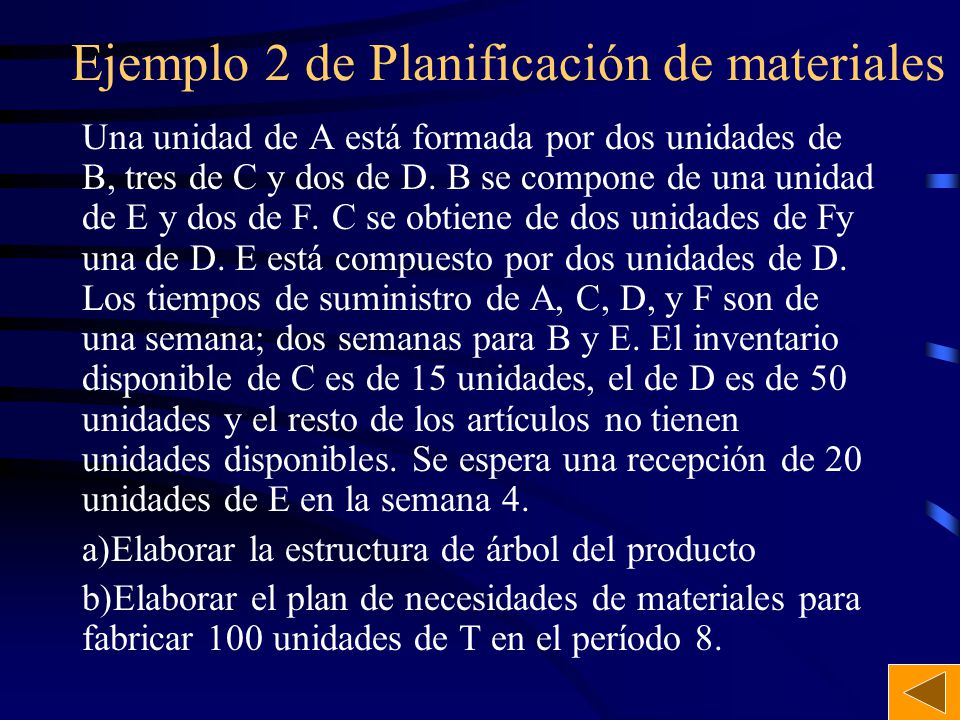 Ejemplo 2 de Planificación de materiales

Una unidad de A está formada por dos unidades de B, tres de C y dos de D. B se compone de una unidad de E y dos de F. C se obtiene de dos unidades de Fy una de D. E está compuesto por dos unidades de D. Los tiempos de suministro de A, C, D, y F son de una semana; dos semanas para B y E. El inventario disponible de C es de 15 unidades, el de D es de 50 unidades y el resto de los artículos no tienen unidades disponibles. Se espera una recepción de 20 unidades de E en la semana 4.

a)Elaborar la estructura de árbol del producto

b)Elaborar el plan de necesidades de materiales para fabricar 100 unidades de T en el período 8.